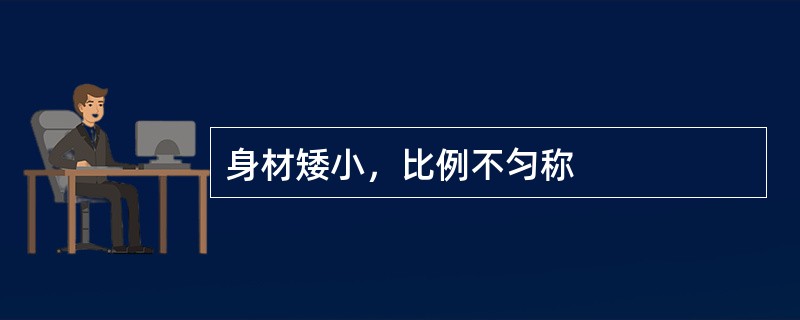 身材矮小，比例不匀称